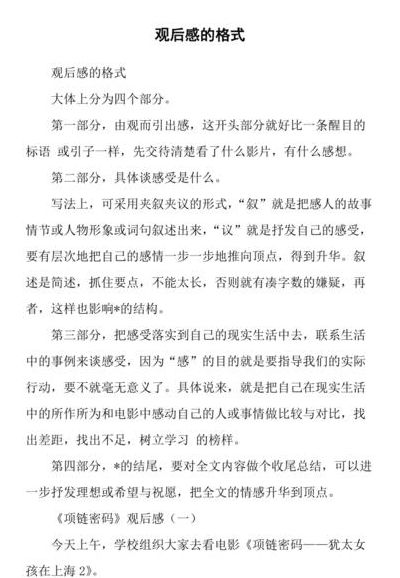 观后感的格式

观后感的格式

大体上分为四个部分。

第一部分，由观而引出感，这开头部分就好比一条醒目的标语 或引子一样，先交待清楚看了什么影片，有什么感想。

第二部分，具体谈感受是什么。

写法上，可采用夹叙夹议的形式，“叙”就是把感人的故事情节或人物形象或词句叙述出来，“议”就是抒发自己的感受，要有层次地把自己的感情一步一步地推向顶点，得到升华。叙述是简述，抓住要点，不能太长，否则就有凑字数的嫌疑，再者，这样也影响*的结构。

第三部分，把感受落实到自己的现实生活中去，联系生活中的事例来谈感受，因为“感”的目的就是要指导我们的实际行动，要不就毫无意义了。具体说来，就是把自己在现实生活中的所作所为和电影中感动自己的人或事情做比较与对比，找出差距，找出不足，树立学习 的榜样。

第四部分，*的结尾，要对全文内容做个收尾总结，可以进一步抒发理想或希望与祝愿，把全文的情感升华到顶点。

《项链密码》观后感（一）

今天上午，学校组织大家去看电影《项链密码——犹太女孩在上海 2》。